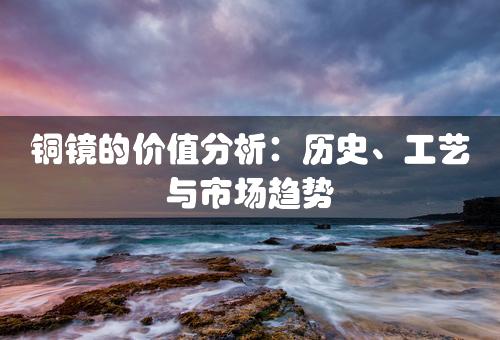 铜镜的价值分析：历史、工艺与市场趋势